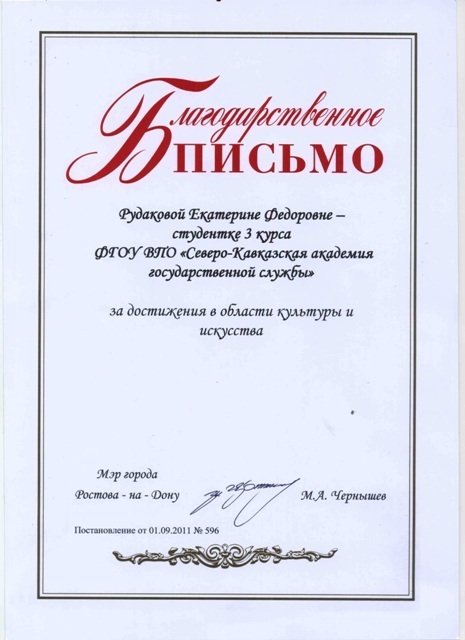 Благодарственное
ПИСЬМО

Рудаковой Екатерине Федоровне – студентке 3 курса ФГОУ ВПО «Северо-Кавказская академия государственной службы»

за достижения в области культуры и искусства

Мэр города
Ростова - на - Дону

М.А. Чернышев

Постановление от 01.09.2011 № 596